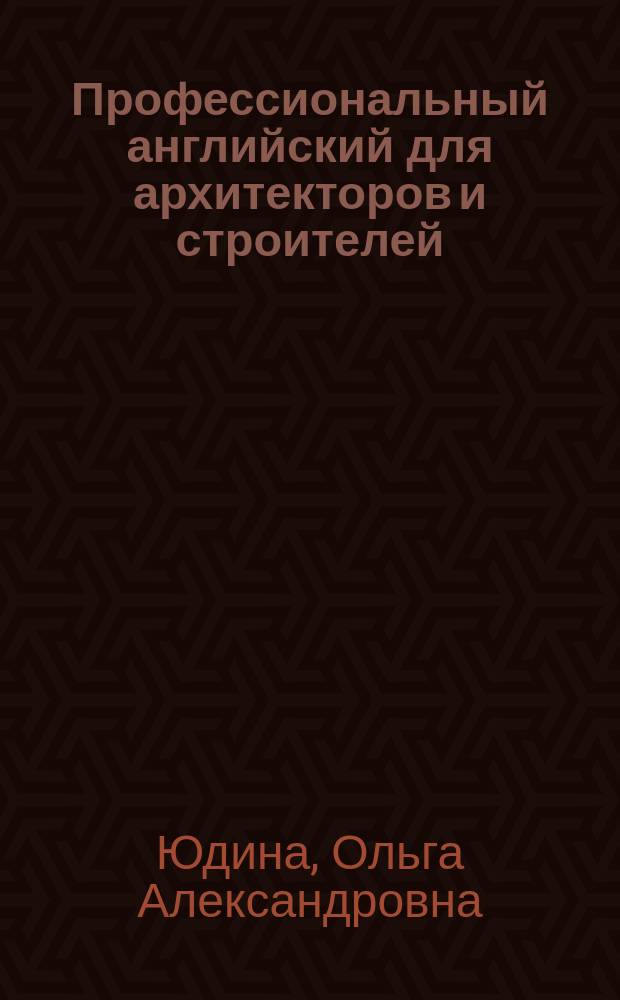 Профессиональный английский для архитекторов и строителей

Юдина, Ольга Александровна